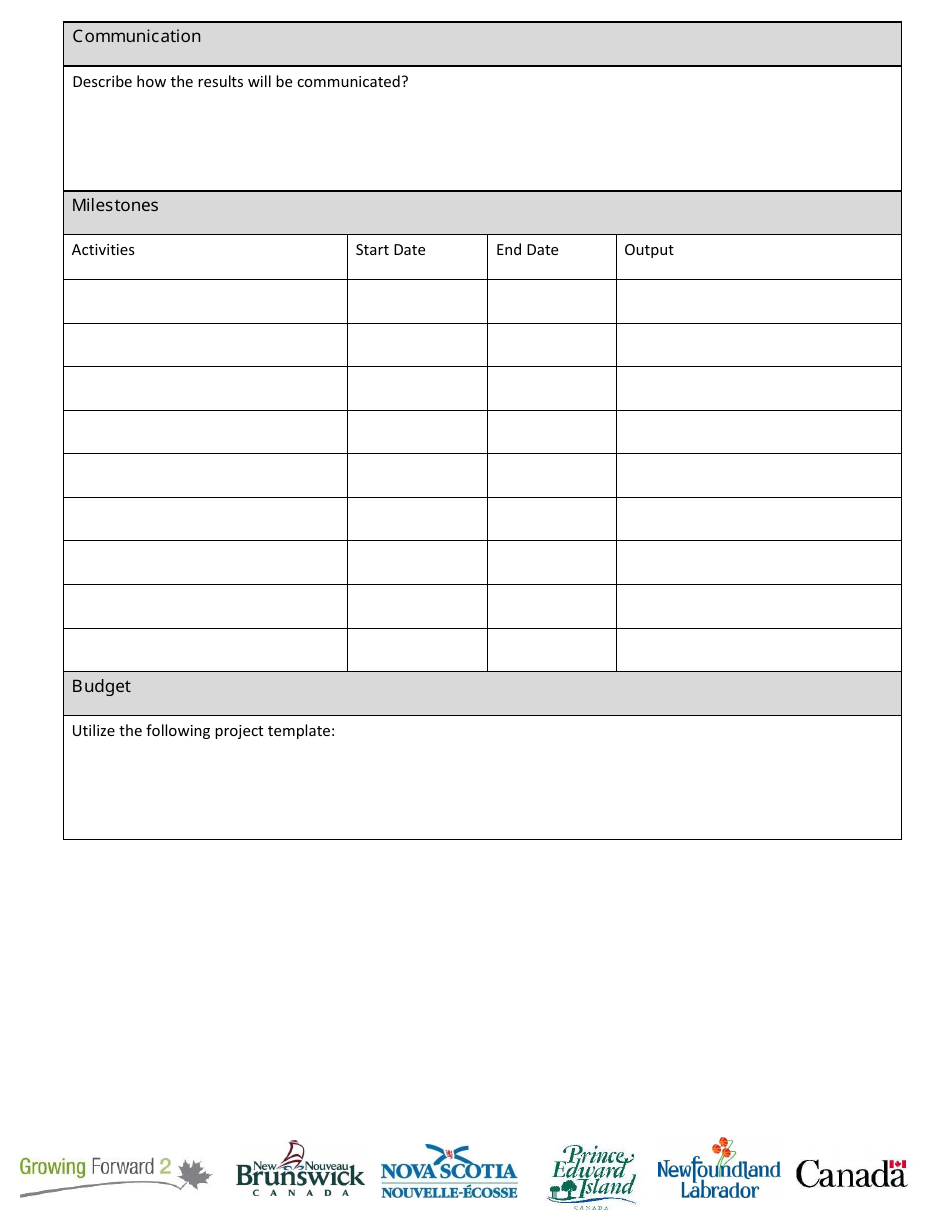 Communication

Describe how the results will be communicated?

Milestones

| Activities | Start Date | End Date | Output |
|---|---|---|---|
| | | | |
| | | | |
| | | | |
| | | | |
| | | | |
| | | | |
| | | | |
| | | | |
| | | | |

Budget

Utilize the following project template:

Growing Forward 2 New Nouveau Brunswick CANADA NOVA SCOTIA NOUVELLE-ÉCOSSE Prince Edward Island CANADA Newfoundland Labrador Canada